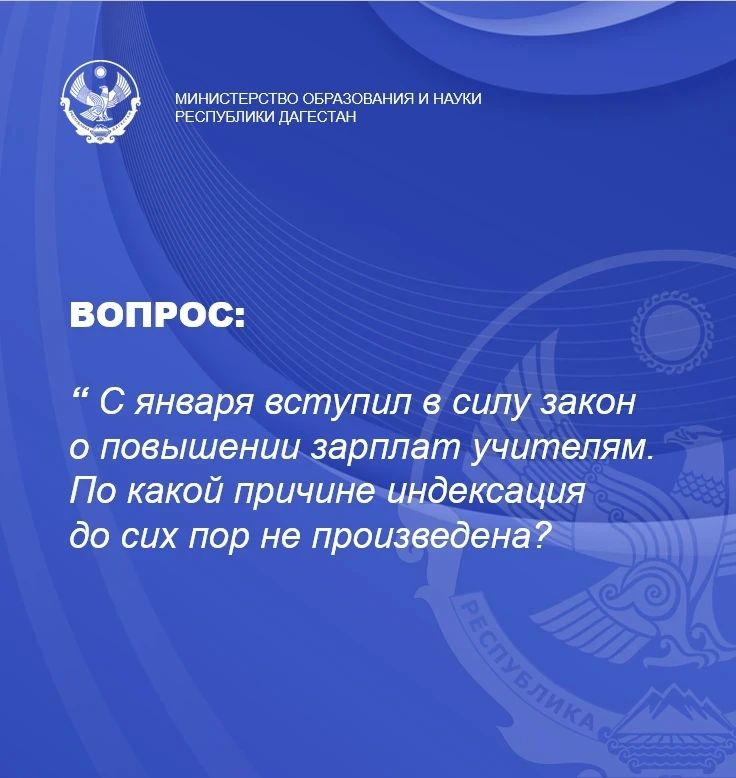 МИНИСТЕРСТВО ОБРАЗОВАНИЯ И НАУКИ
РЕСПУБЛИКИ ДАГЕСТАН

ВОПРОС:

" С января вступил в силу закон о повышении зарплат учителям. По какой причине индексация до сих пор не произведена?

РЕСПУБЛИКА